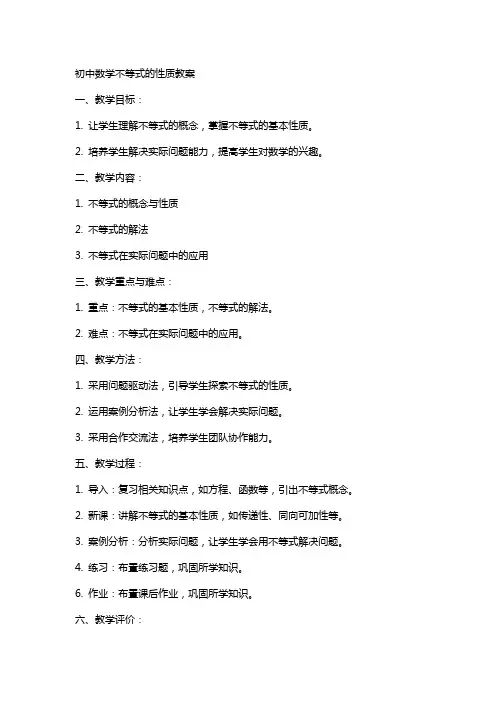 初中数学不等式的性质教案

一、教学目标：

1. 让学生理解不等式的概念，掌握不等式的基本性质。

2. 培养学生解决实际问题能力，提高学生对数学的兴趣。

二、教学内容：

1. 不等式的概念与性质

2. 不等式的解法

3. 不等式在实际问题中的应用

三、教学重点与难点：

1. 重点：不等式的基本性质，不等式的解法。

2. 难点：不等式在实际问题中的应用。

四、教学方法：

1. 采用问题驱动法，引导学生探索不等式的性质。

2. 运用案例分析法，让学生学会解决实际问题。

3. 采用合作交流法，培养学生团队协作能力。

五、教学过程：

1. 导入：复习相关知识点，如方程、函数等，引出不等式概念。

2. 新课：讲解不等式的基本性质，如传递性、同向可加性等。

3. 案例分析：分析实际问题，让学生学会用不等式解决问题。

4. 练习：布置练习题，巩固所学知识。

6. 作业：布置课后作业，巩固所学知识。

六、教学评价：